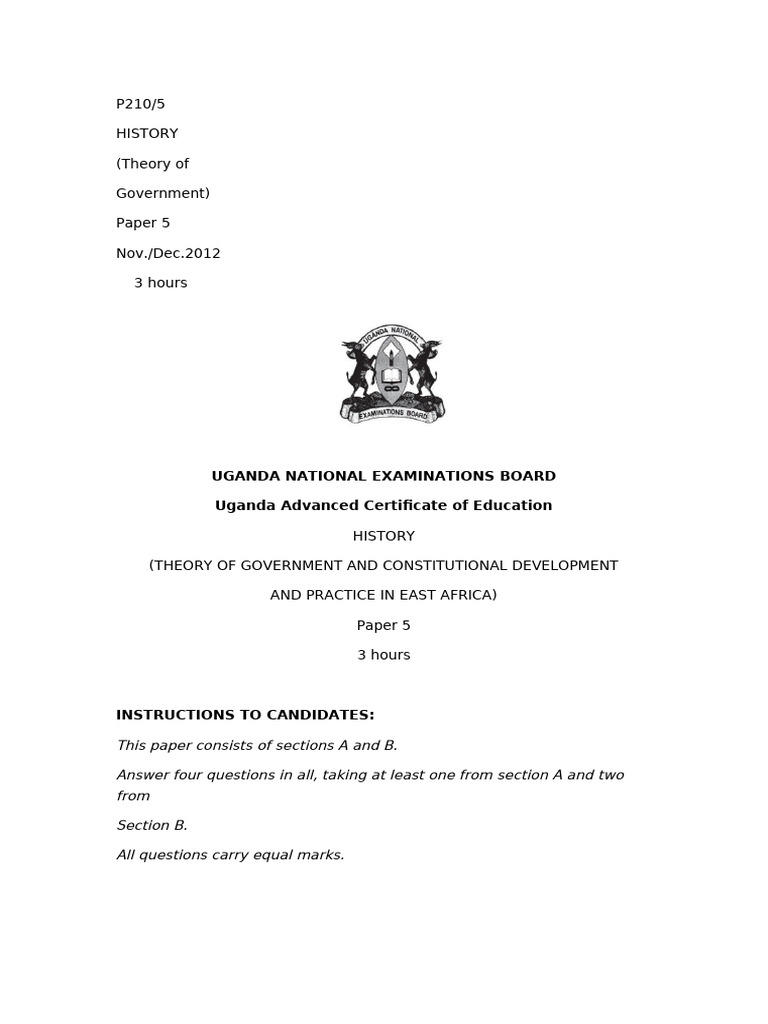 P210/5

HISTORY

(Theory of

Government)

Paper 5

Nov./Dec.2012

3 hours

UGANDA NATIONAL

EXAMINATIONS BOARD

UGANDA NATIONAL EXAMINATIONS BOARD

Uganda Advanced Certificate of Education

HISTORY

(THEORY OF GOVERNMENT AND CONSTITUTIONAL DEVELOPMENT AND PRACTICE IN EAST AFRICA)

Paper 5

3 hours

INSTRUCTIONS TO CANDIDATES:

This paper consists of sections A and B.

Answer four questions in all, taking at least one from section A and two from

Section B.

All questions carry equal marks.